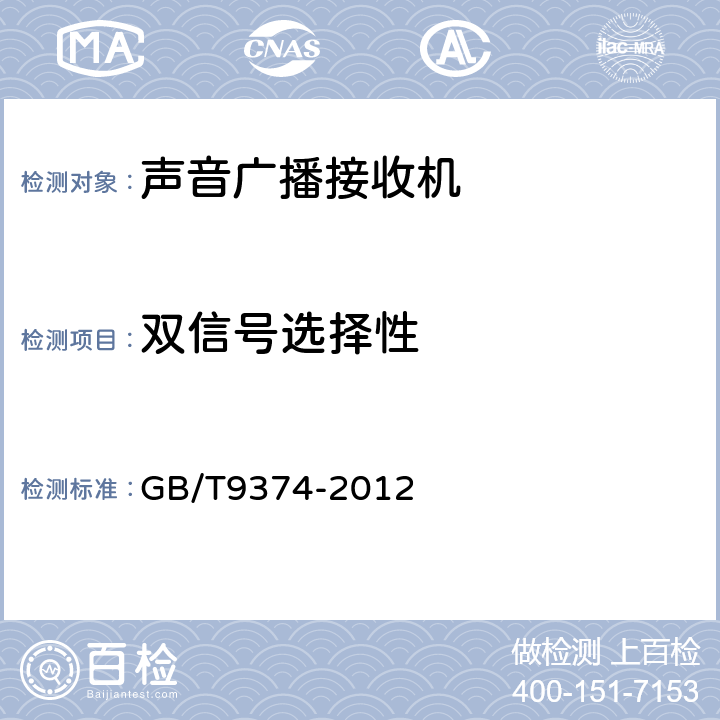 MA CNAS AL ilac-MRA

检测对象：声音广播接收机

检测项目：双信号选择性

检测标准：GB/T9374-2012

百检
Baijiantest.com

做检测 上百检
400-151-7153